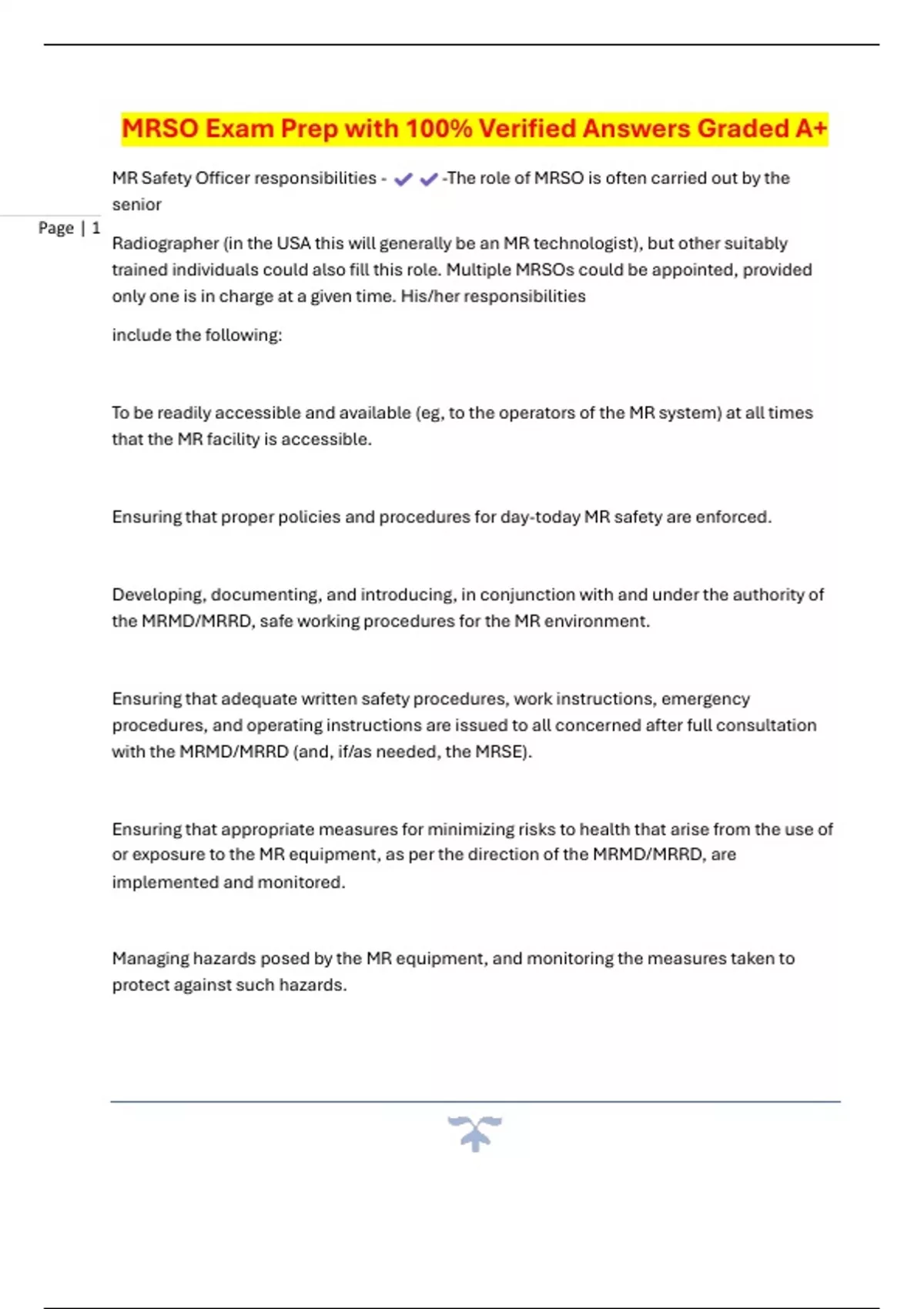 MRSO Exam Prep with 100% Verified Answers Graded A+

MR Safety Officer responsibilities - ✔✔-The role of MRSO is often carried out by the senior

Page | 1

Radiographer (in the USA this will generally be an MR technologist), but other suitably trained individuals could also fill this role. Multiple MRSOs could be appointed, provided only one is in charge at a given time. His/her responsibilities

include the following:

To be readily accessible and available (eg, to the operators of the MR system) at all times that the MR facility is accessible.

Ensuring that proper policies and procedures for day-today MR safety are enforced.

Developing, documenting, and introducing, in conjunction with and under the authority of the MRMD/MRRD, safe working procedures for the MR environment.

Ensuring that adequate written safety procedures, work instructions, emergency procedures, and operating instructions are issued to all concerned after full consultation with the MRMD/MRRD (and, if/as needed, the MRSE).

Ensuring that appropriate measures for minimizing risks to health that arise from the use of or exposure to the MR equipment, as per the direction of the MRMD/MRRD, are implemented and monitored.

Managing hazards posed by the MR equipment, and monitoring the measures taken to protect against such hazards.